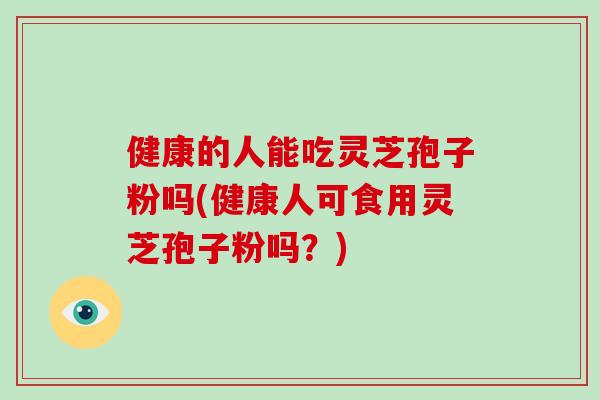 健康的人能吃灵芝孢子粉吗(健康人可食用灵芝孢子粉吗？)